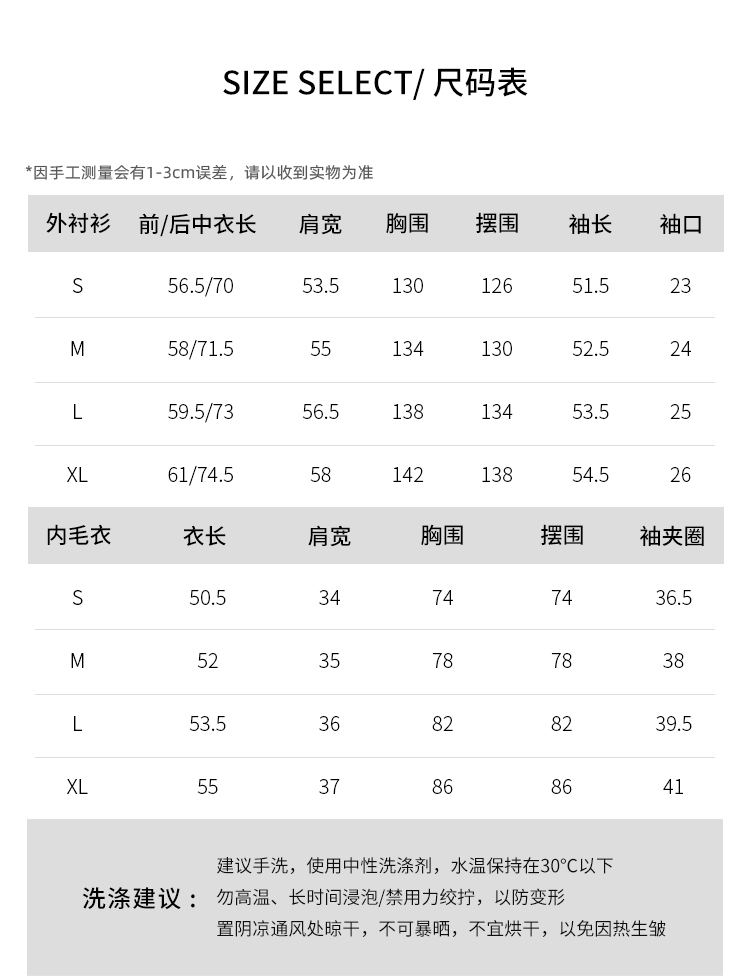 SIZE SELECT/ 尺码表

*因手工测量会有1-3cm误差，请以收到实物为准

| 外衬衫 | 前/后中衣长 | 肩宽 | 胸围 | 摆围 | 袖长 | 袖口 |
|---|---|---|---|---|---|---|
| S | 56.5/70 | 53.5 | 130 | 126 | 51.5 | 23 |
| M | 58/71.5 | 55 | 134 | 130 | 52.5 | 24 |
| L | 59.5/73 | 56.5 | 138 | 134 | 53.5 | 25 |
| XL | 61/74.5 | 58 | 142 | 138 | 54.5 | 26 |

| 内毛衣 | 衣长 | 肩宽 | 胸围 | 摆围 | 袖夹圈 |
|---|---|---|---|---|---|
| S | 50.5 | 34 | 74 | 74 | 36.5 |
| M | 52 | 35 | 78 | 78 | 38 |
| L | 53.5 | 36 | 82 | 82 | 39.5 |
| XL | 55 | 37 | 86 | 86 | 41 |

洗涤建议：
建议手洗，使用中性洗涤剂，水温保持在30°C以下
勿高温、长时间浸泡/禁用力绞拧，以防变形
置阴凉通风处晾干，不可暴晒，不宜烘干，以免因热生皱